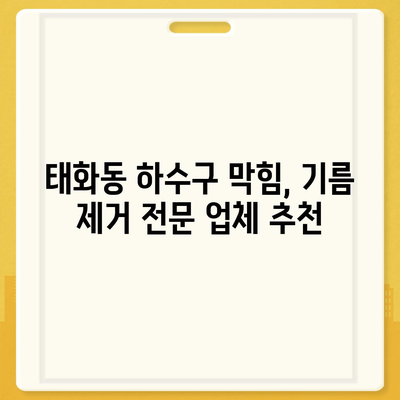 태화동 하수구 막힘, 기름 제거 전문 업체 추천